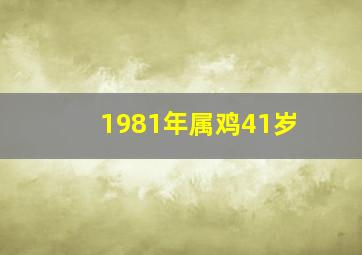 1981年属鸡41岁